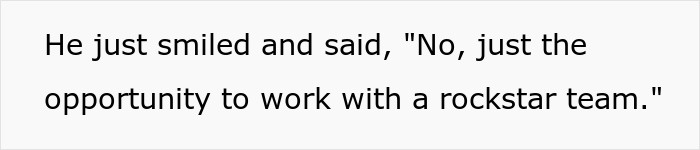 He just smiled and said, "No, just the opportunity to work with a rockstar team."